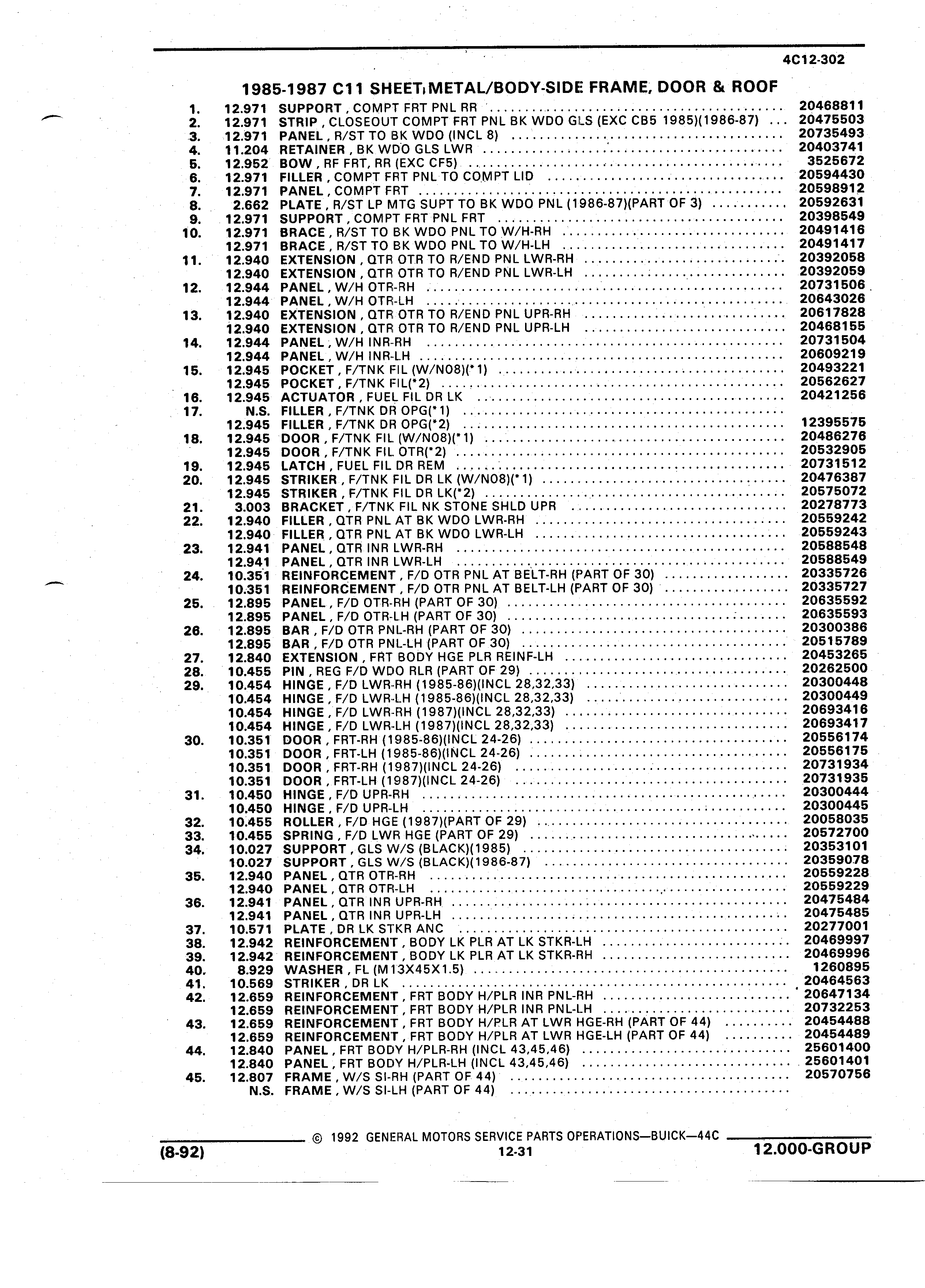 4C12-302

1985-1987 C11 SHEET METAL/BODY-SIDE FRAME, DOOR & ROOF

1. 12.971 SUPPORT , COMPT FRT PNL RR ........ 20468811
2. 12.971 STRIP , CLOSEOUT COMPT FRT PNL BK WDO GLS (EXC CB5 1985)(1986-87) ... 20475503
3. 12.971 PANEL , R/ST TO BK WDO (INCL 8) ........ 20735493
4. 11.204 RETAINER , BK WDO GLS LWR ........ 20403741
5. 12.952 BOW , RF FRT, RR (EXC CF5) ........ 3525672
6. 12.971 FILLER , COMPT FRT PNL TO COMPT LID ........ 20594430
7. 12.971 PANEL , COMPT FRT ........ 20598912
8. 2.662 PLATE , R/ST LP MTG SUPT TO BK WDO PNL (1986-87)(PART OF 3) ........ 20592631
9. 12.971 SUPPORT , COMPT FRT PNL FRT ........ 20398549
10. 12.971 BRACE , R/ST TO BK WDO PNL TO W/H-RH ........ 20491416
12.971 BRACE , R/ST TO BK WDO PNL TO W/H-LH ........ 20491417
11. 12.940 EXTENSION , QTR OTR TO R/END PNL LWR-RH ........ 20392058
12.940 EXTENSION , QTR OTR TO R/END PNL LWR-LH ........ 20392059
12. 12.944 PANEL , W/H OTR-RH ........ 20731506
12.944 PANEL , W/H OTR-LH ........ 20643026
13. 12.940 EXTENSION , QTR OTR TO R/END PNL UPR-RH ........ 20617828
12.940 EXTENSION , QTR OTR TO R/END PNL UPR-LH ........ 20468155
14. 12.944 PANEL , W/H INR-RH ........ 20731504
12.944 PANEL , W/H INR-LH ........ 20609219
15. 12.945 POCKET , F/TNK FIL (W/N08)(*1) ........ 20493221
12.945 POCKET , F/TNK FIL(*2) ........ 20562627
16. 12.945 ACTUATOR , FUEL FIL DR LK ........ 20421256
17. N.S. FILLER , F/TNK DR OPG(*1) ........
12.945 FILLER , F/TNK DR OPG(*2) ........ 12395575
18. 12.945 DOOR , F/TNK FIL (W/N08)(*1) ........ 20486276
12.945 DOOR , F/TNK FIL OTR(*2) ........ 20532905
19. 12.945 LATCH , FUEL FIL DR REM ........ 20731512
20. 12.945 STRIKER , F/TNK FIL DR LK (W/N08)(*1) ........ 20476387
12.945 STRIKER , F/TNK FIL DR LK(*2) ........ 20575072
21. 3.003 BRACKET , F/TNK FIL NK STONE SHLD UPR ........ 20278773
22. 12.940 FILLER , QTR PNL AT BK WDO LWR-RH ........ 20559242
12.940 FILLER , QTR PNL AT BK WDO LWR-LH ........ 20559243
23. 12.941 PANEL , QTR INR LWR-RH ........ 20588548
12.941 PANEL , QTR INR LWR-LH ........ 20588549
24. 10.351 REINFORCEMENT , F/D OTR PNL AT BELT-RH (PART OF 30) ........ 20335726
10.351 REINFORCEMENT , F/D OTR PNL AT BELT-LH (PART OF 30) ........ 20335727
25. 12.895 PANEL , F/D OTR-RH (PART OF 30) ........ 20635592
12.895 PANEL , F/D OTR-LH (PART OF 30) ........ 20635593
26. 12.895 BAR , F/D OTR PNL-RH (PART OF 30) ........ 20300386
12.895 BAR , F/D OTR PNL-LH (PART OF 30) ........ 20515789
27. 12.840 EXTENSION , FRT BODY HGE PLR REINF-LH ........ 20453265
28. 10.455 PIN , REG F/D WDO RLR (PART OF 29) ........ 20262500
29. 10.454 HINGE , F/D LWR-RH (1985-86)(INCL 28,32,33) ........ 20300448
10.454 HINGE , F/D LWR-LH (1985-86)(INCL 28,32,33) ........ 20300449
10.454 HINGE , F/D LWR-RH (1987)(INCL 28,32,33) ........ 20693416
10.454 HINGE , F/D LWR-LH (1987)(INCL 28,32,33) ........ 20693417
30. 10.351 DOOR , FRT-RH (1985-86)(INCL 24-26) ........ 20556174
10.351 DOOR , FRT-LH (1985-86)(INCL 24-26) ........ 20556175
10.351 DOOR , FRT-RH (1987)(INCL 24-26) ........ 20731934
10.351 DOOR , FRT-LH (1987)(INCL 24-26) ........ 20731935
31. 10.450 HINGE , F/D UPR-RH ........ 20300444
10.450 HINGE , F/D UPR-LH ........ 20300445
32. 10.455 ROLLER , F/D HGE (1987)(PART OF 29) ........ 20058035
33. 10.455 SPRING , F/D LWR HGE (PART OF 29) ........ 20572700
34. 10.027 SUPPORT , GLS W/S (BLACK)(1985) ........ 20353101
10.027 SUPPORT , GLS W/S (BLACK)(1986-87) ........ 20359078
35. 12.940 PANEL , QTR OTR-RH ........ 20559228
12.940 PANEL , QTR OTR-LH ........ 20559229
36. 12.941 PANEL , QTR INR UPR-RH ........ 20475484
12.941 PANEL , QTR INR UPR-LH ........ 20475485
37. 10.571 PLATE , DR LK STKR ANC ........ 20277001
38. 12.942 REINFORCEMENT , BODY LK PLR AT LK STKR-LH ........ 20469997
39. 12.942 REINFORCEMENT , BODY LK PLR AT LK STKR-RH ........ 20469996
40. 8.929 WASHER , FL (M13X45X1.5) ........ 1260895
41. 10.569 STRIKER , DR LK ........ 20464563
42. 12.659 REINFORCEMENT , FRT BODY H/PLR INR PNL-RH ........ 20647134
12.659 REINFORCEMENT , FRT BODY H/PLR INR PNL-LH ........ 20732253
43. 12.659 REINFORCEMENT , FRT BODY H/PLR AT LWR HGE-RH (PART OF 44) ........ 20454488
12.659 REINFORCEMENT , FRT BODY H/PLR AT LWR HGE-LH (PART OF 44) ........ 20454489
44. 12.840 PANEL , FRT BODY H/PLR-RH (INCL 43,45,46) ........ 25601400
12.840 PANEL , FRT BODY H/PLR-LH (INCL 43,45,46) ........ 25601401
45. 12.807 FRAME , W/S SI-RH (PART OF 44) ........ 20570756
N.S. FRAME , W/S SI-LH (PART OF 44) ........

© 1992 GENERAL MOTORS SERVICE PARTS OPERATIONS—BUICK—44C
(8-92) 12-31 12.000-GROUP